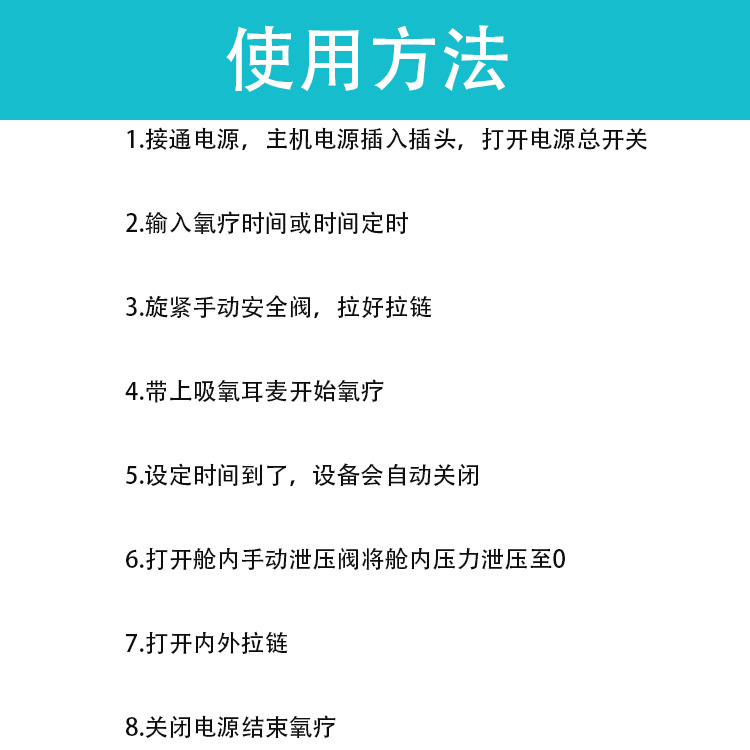 使用方法

1.接通电源，主机电源插入插头，打开电源总开关

2.输入氧疗时间或时间定时

3.旋紧手动安全阀，拉好拉链

4.带上吸氧耳麦开始氧疗

5.设定时间到了，设备会自动关闭

6.打开舱内手动泄压阀将舱内压力泄压至0

7.打开内外拉链

8.关闭电源结束氧疗